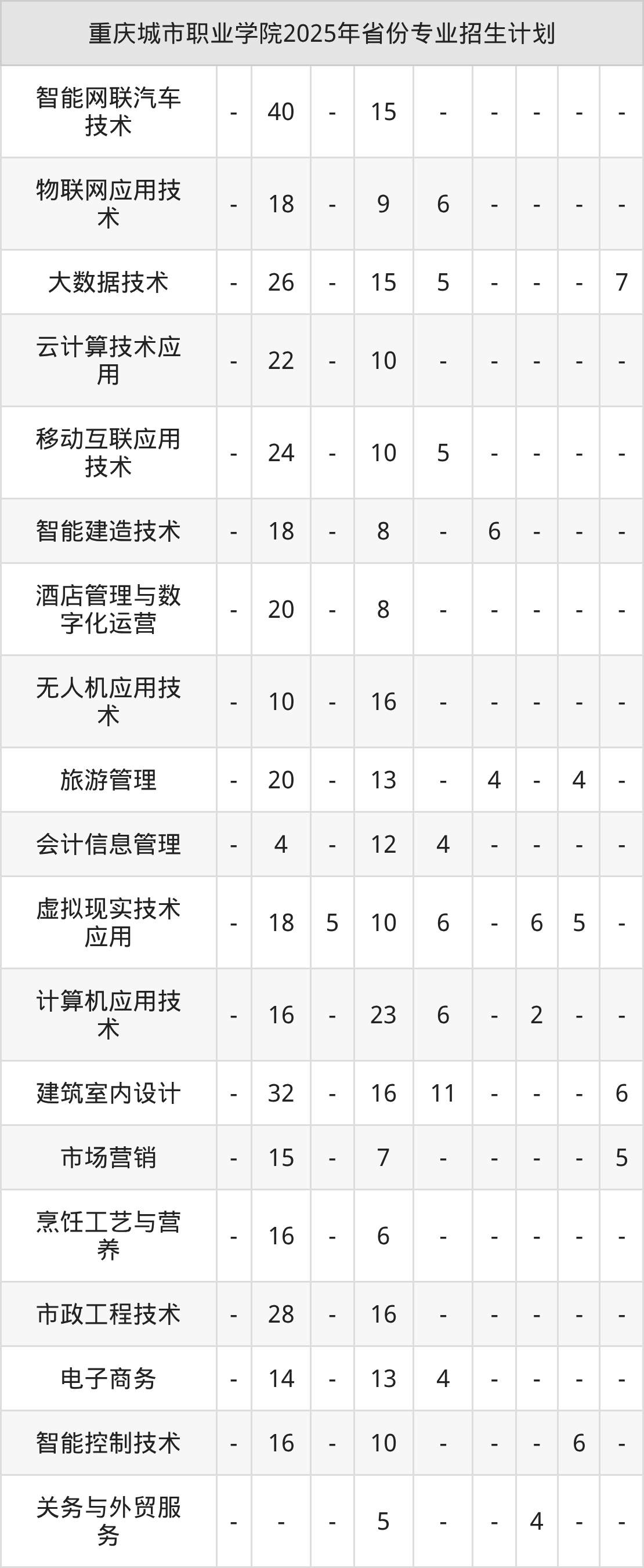 | 重庆城市职业学院2025年省份专业招生计划 | | | | | | | | | |
|---|---|---|---|---|---|---|---|---|---|
| 智能网联汽车技术 | - | 40 | - | 15 | - | - | - | - | - |
| 物联网应用技术 | - | 18 | - | 9 | 6 | - | - | - | - |
| 大数据技术 | - | 26 | - | 15 | 5 | - | - | - | 7 |
| 云计算技术应用 | - | 22 | - | 10 | - | - | - | - | - |
| 移动互联应用技术 | - | 24 | - | 10 | 5 | - | - | - | - |
| 智能建造技术 | - | 18 | - | 8 | - | 6 | - | - | - |
| 酒店管理与数字化运营 | - | 20 | - | 8 | - | - | - | - | - |
| 无人机应用技术 | - | 10 | - | 16 | - | - | - | - | - |
| 旅游管理 | - | 20 | - | 13 | - | 4 | - | 4 | - |
| 会计信息管理 | - | 4 | - | 12 | 4 | - | - | - | - |
| 虚拟现实技术应用 | - | 18 | 5 | 10 | 6 | - | 6 | 5 | - |
| 计算机应用技术 | - | 16 | - | 23 | 6 | - | 2 | - | - |
| 建筑室内设计 | - | 32 | - | 16 | 11 | - | - | - | 6 |
| 市场营销 | - | 15 | - | 7 | - | - | - | - | 5 |
| 烹饪工艺与营养 | - | 16 | - | 6 | - | - | - | - | - |
| 市政工程技术 | - | 28 | - | 16 | - | - | - | - | - |
| 电子商务 | - | 14 | - | 13 | 4 | - | - | - | - |
| 智能控制技术 | - | 16 | - | 10 | - | - | - | 6 | - |
| 关务与外贸服务 | - | - | - | 5 | - | - | 4 | - | - |